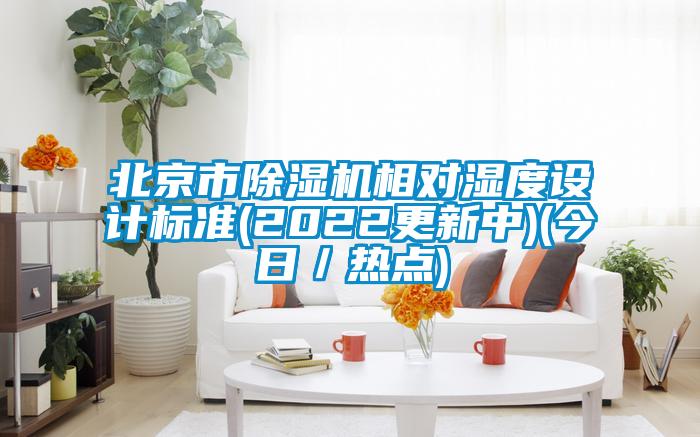 北京市除湿机相对湿度设计标准(2022更新中)(今日／热点)